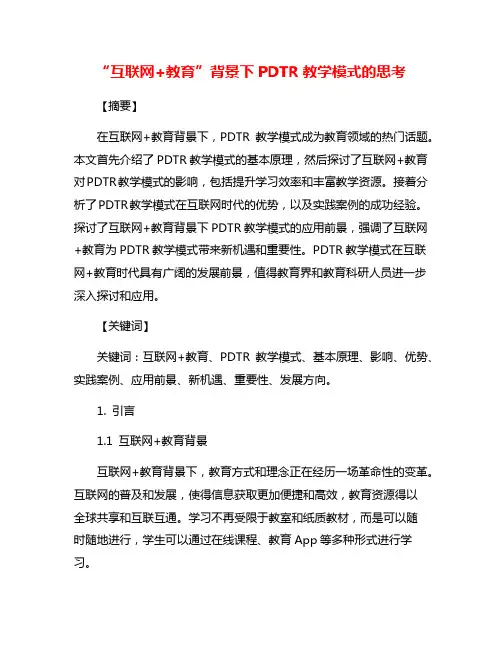 “互联网+教育”背景下 PDTR 教学模式的思考

【摘要】

在互联网+教育背景下，PDTR 教学模式成为教育领域的热门话题。本文首先介绍了 PDTR 教学模式的基本原理，然后探讨了互联网+教育对PDTR教学模式的影响，包括提升学习效率和丰富教学资源。接着分析了PDTR教学模式在互联网时代的优势，以及实践案例的成功经验。探讨了互联网+教育背景下 PDTR 教学模式的应用前景，强调了互联网+教育为 PDTR 教学模式带来新机遇和重要性。PDTR 教学模式在互联网+教育时代具有广阔的发展前景，值得教育界和教育科研人员进一步深入探讨和应用。

【关键词】

关键词：互联网+教育、PDTR 教学模式、基本原理、影响、优势、实践案例、应用前景、新机遇、重要性、发展方向。

1. 引言

1.1 互联网+教育背景

互联网+教育背景下，教育方式和理念正在经历一场革命性的变革。互联网的普及和发展，使得信息获取更加便捷和高效，教育资源得以全球共享和互联互通。学习不再受限于教室和纸质教材，而是可以随时随地进行，学生可以通过在线课程、教育 App 等多种形式进行学习。